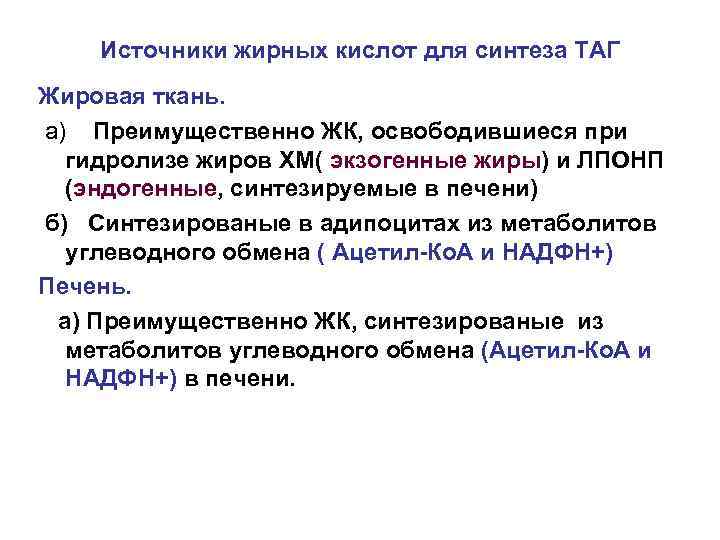 Источники жирных кислот для синтеза ТАГ

Жировая ткань.

а) Преимущественно ЖК, освободившиеся при гидролизе жиров ХМ( экзогенные жиры) и ЛПОНП (эндогенные, синтезируемые в печени)

б) Синтезированые в адипоцитах из метаболитов углеводного обмена ( Ацетил-КоА и НАДФН+)

Печень.

а) Преимущественно ЖК, синтезированые из метаболитов углеводного обмена (Ацетил-КоА и НАДФН+) в печени.